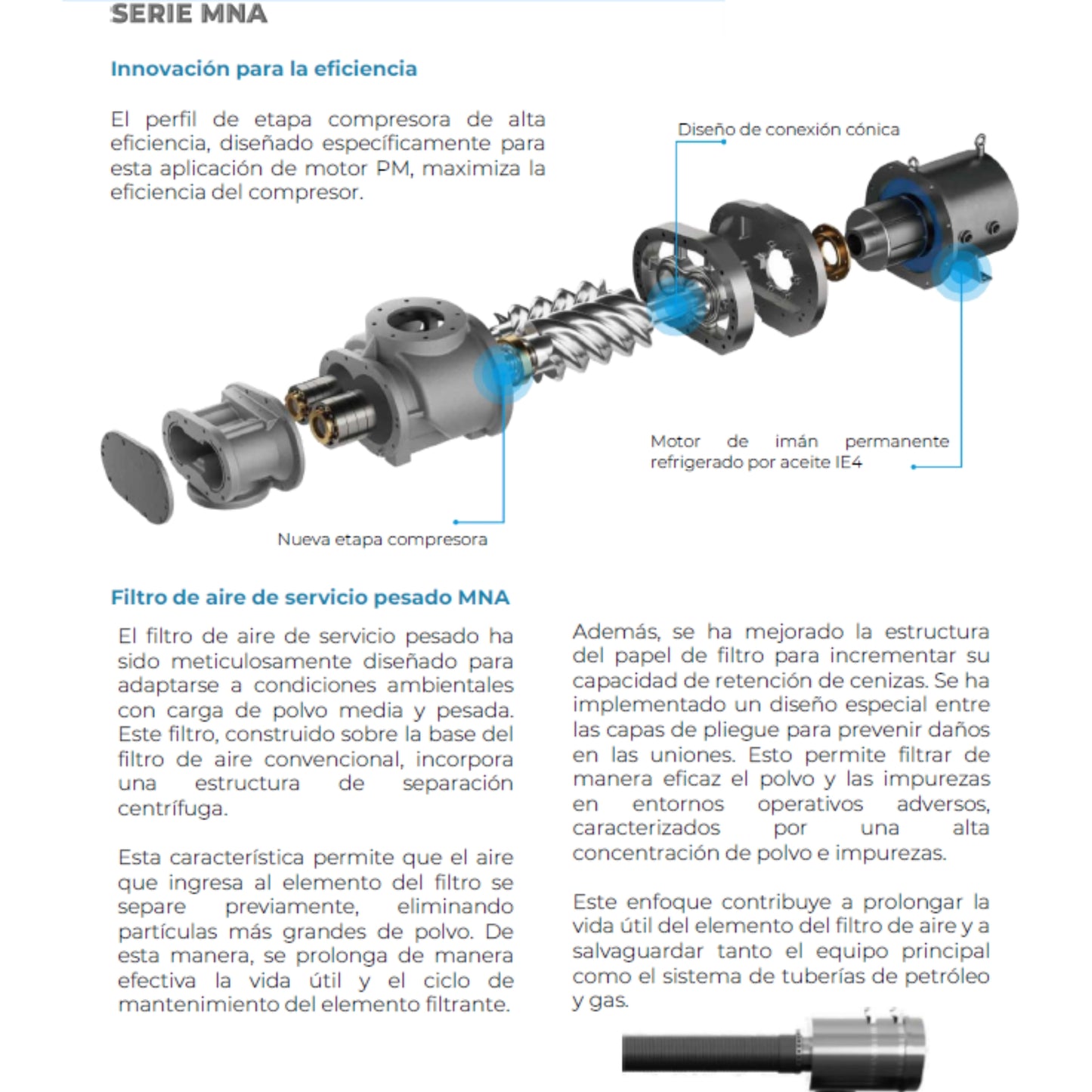 SERIE MNA

Innovación para la eficiencia

El perfil de etapa compresora de alta eficiencia, diseñado específicamente para esta aplicación de motor PM, maximiza la eficiencia del compresor.

Diseño de conexión cónica

Motor de imán permanente refrigerado por aceite IE4

Nueva etapa compresora

Filtro de aire de servicio pesado MNA

El filtro de aire de servicio pesado ha sido meticulosamente diseñado para adaptarse a condiciones ambientales con carga de polvo media y pesada. Este filtro, construido sobre la base del filtro de aire convencional, incorpora una estructura de separación centrífuga.

Esta característica permite que el aire que ingresa al elemento del filtro se separe previamente, eliminando partículas más grandes de polvo. De esta manera, se prolonga de manera efectiva la vida útil y el ciclo de mantenimiento del elemento filtrante.

Además, se ha mejorado la estructura del papel de filtro para incrementar su capacidad de retención de cenizas. Se ha implementado un diseño especial entre las capas de pliegue para prevenir daños en las uniones. Esto permite filtrar de manera eficaz el polvo y las impurezas en entornos operativos adversos, caracterizados por una alta concentración de polvo e impurezas.

Este enfoque contribuye a prolongar la vida útil del elemento del filtro de aire y a salvaguardar tanto el equipo principal como el sistema de tuberías de petróleo y gas.